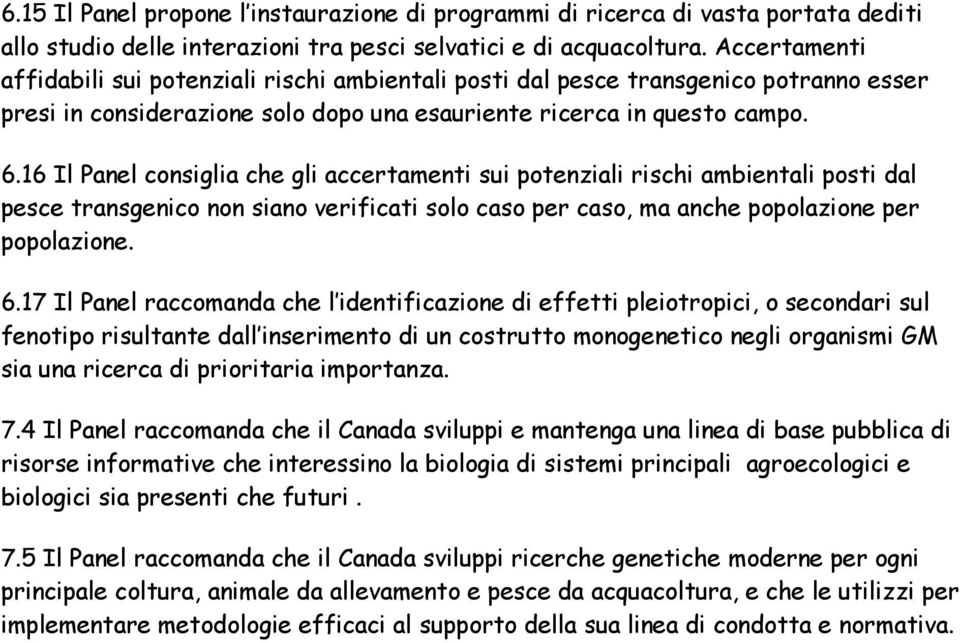 6.15 Il Panel propone l'instaurazione di programmi di ricerca di vasta portata dediti allo studio delle interazioni tra pesci selvatici e di acquacoltura. Accertamenti affidabili sui potenziali rischi ambientali posti dal pesce transgenico potranno esser presi in considerazione solo dopo una esauriente ricerca in questo campo.

6.16 Il Panel consiglia che gli accertamenti sui potenziali rischi ambientali posti dal pesce transgenico non siano verificati solo caso per caso, ma anche popolazione per popolazione.

6.17 Il Panel raccomanda che l'identificazione di effetti pleiotropici, o secondari sul fenotipo risultante dall'inserimento di un costrutto monogenetico negli organismi GM sia una ricerca di prioritaria importanza.

7.4 Il Panel raccomanda che il Canada sviluppi e mantenga una linea di base pubblica di risorse informative che interessino la biologia di sistemi principali agroecologici e biologici sia presenti che futuri .

7.5 Il Panel raccomanda che il Canada sviluppi ricerche genetiche moderne per ogni principale coltura, animale da allevamento e pesce da acquacoltura, e che le utilizzi per implementare metodologie efficaci al supporto della sua linea di condotta e normativa.